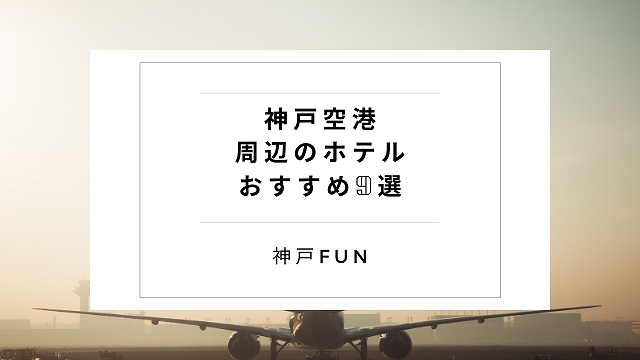 神戸空港
周辺のホテル
おすすめ9選

神戸FUN